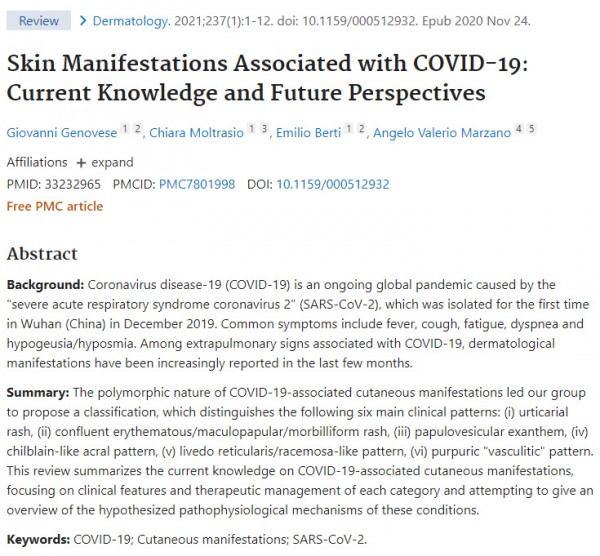 Review > Dermatology. 2021;237(1):1-12. doi: 10.1159/000512932. Epub 2020 Nov 24.

Skin Manifestations Associated with COVID-19: Current Knowledge and Future Perspectives

Giovanni Genovese 1 2, Chiara Moltrasio 1 3, Emilio Berti 1 2, Angelo Valerio Marzano 4 5

Affiliations + expand
PMID: 33232965 PMCID: PMC7801998 DOI: 10.1159/000512932
Free PMC article

Abstract

Background: Coronavirus disease-19 (COVID-19) is an ongoing global pandemic caused by the "severe acute respiratory syndrome coronavirus 2" (SARS-CoV-2), which was isolated for the first time in Wuhan (China) in December 2019. Common symptoms include fever, cough, fatigue, dyspnea and hypogeusia/hyposmia. Among extrapulmonary signs associated with COVID-19, dermatological manifestations have been increasingly reported in the last few months.

Summary: The polymorphic nature of COVID-19-associated cutaneous manifestations led our group to propose a classification, which distinguishes the following six main clinical patterns: (i) urticarial rash, (ii) confluent erythematous/maculopapular/morbilliform rash, (iii) papulovesicular exanthem, (iv) chilblain-like acral pattern, (v) livedo reticularis/racemosa-like pattern, (vi) purpuric "vasculitic" pattern. This review summarizes the current knowledge on COVID-19-associated cutaneous manifestations, focusing on clinical features and therapeutic management of each category and attempting to give an overview of the hypothesized pathophysiological mechanisms of these conditions.

Keywords: COVID-19; Cutaneous manifestations; SARS-CoV-2.